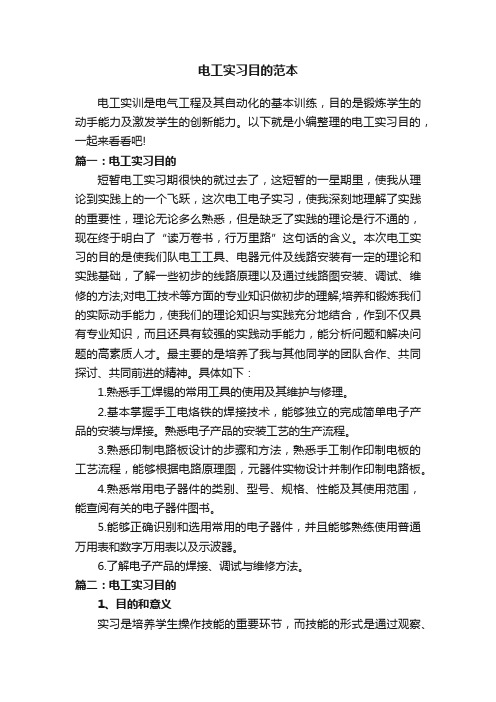 电工实习目的范本

电工实训是电气工程及其自动化的基本训练，目的是锻炼学生的动手能力及激发学生的创新能力。以下就是小编整理的电工实习目的，一起来看看吧!

篇一：电工实习目的

短暂电工实习期很快的就过去了，这短暂的一星期里，使我从理论到实践上的一个飞跃，这次电工电子实习，使我深刻地理解了实践的重要性，理论无论多么熟悉，但是缺乏了实践的理论是行不通的，现在终于明白了“读万卷书，行万里路”这句话的含义。本次电工实习的目的是使我们队电工工具、电器元件及线路安装有一定的理论和实践基础，了解一些初步的线路原理以及通过线路图安装、调试、维修的方法;对电工技术等方面的专业知识做初步的理解;培养和锻炼我们的实际动手能力，使我们的理论知识与实践充分地结合，作到不仅具有专业知识，而且还具有较强的实践动手能力，能分析问题和解决问题的高素质人才。最主要的是培养了我与其他同学的团队合作、共同探讨、共同前进的精神。具体如下：

1.熟悉手工焊锡的常用工具的使用及其维护与修理。

2.基本掌握手工电烙铁的焊接技术，能够独立的完成简单电子产品的安装与焊接。熟悉电子产品的安装工艺的生产流程。

3.熟悉印制电路板设计的步骤和方法，熟悉手工制作印制电板的工艺流程，能够根据电路原理图，元器件实物设计并制作印制电路板。

4.熟悉常用电子器件的类别、型号、规格、性能及其使用范围，能查阅有关的电子器件图书。

5.能够正确识别和选用常用的电子器件，并且能够熟练使用普通万用表和数字万用表以及示波器。

6.了解电子产品的焊接、调试与维修方法。

篇二：电工实习目的

1、目的和意义

实习是培养学生操作技能的重要环节，而技能的形式是通过观察、